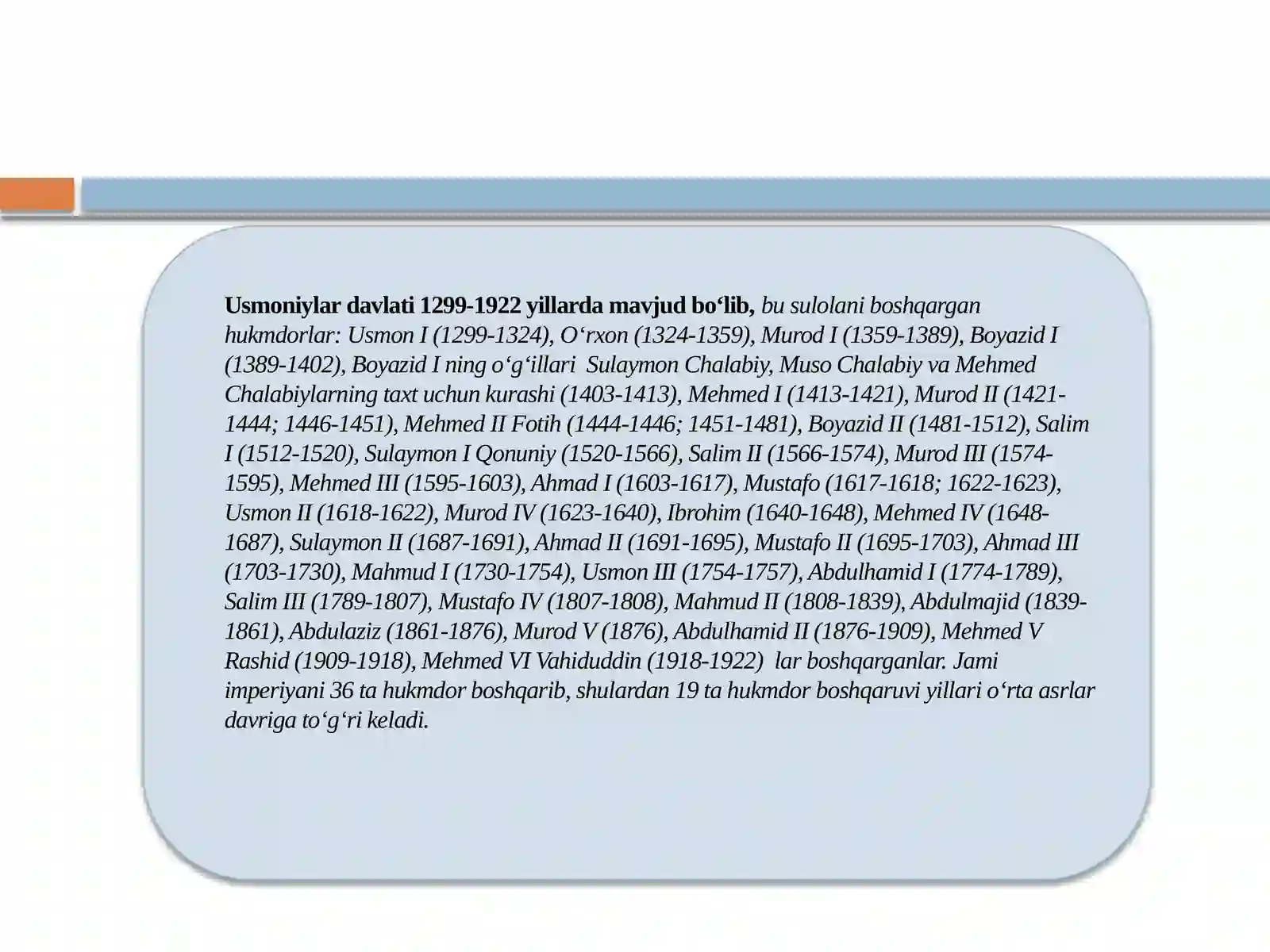 Usmoniylar davlati 1299-1922 yillarda mavjud bo‘lib, bu sulolani boshqargan hukmdorlar: Usmon I (1299-1324), O‘rxon (1324-1359), Murod I (1359-1389), Boyazid I (1389-1402), Boyazid I ning o‘g‘illari Sulaymon Chalabiy, Muso Chalabiy va Mehmed Chalabiylarning taxt uchun kurashi (1403-1413), Mehmed I (1413-1421), Murod II (1421-1444; 1446-1451), Mehmed II Fotih (1444-1446; 1451-1481), Boyazid II (1481-1512), Salim I (1512-1520), Sulaymon I Qonuniy (1520-1566), Salim II (1566-1574), Murod III (1574-1595), Mehmed III (1595-1603), Ahmad I (1603-1617), Mustafo (1617-1618; 1622-1623), Usmon II (1618-1622), Murod IV (1623-1640), Ibrohim (1640-1648), Mehmed IV (1648-1687), Sulaymon II (1687-1691), Ahmad II (1691-1695), Mustafo II (1695-1703), Ahmad III (1703-1730), Mahmud I (1730-1754), Usmon III (1754-1757), Abdulhamid I (1774-1789), Salim III (1789-1807), Mustafo IV (1807-1808), Mahmud II (1808-1839), Abdulmajid (1839-1861), Abdulaziz (1861-1876), Murod V (1876), Abdulhamid II (1876-1909), Mehmed V Rashid (1909-1918), Mehmed VI Vahiduddin (1918-1922) lar boshqarganlar. Jami imperiyani 36 ta hukmdor boshqarib, shulardan 19 ta hukmdor boshqaruvi yillari o‘rta asrlar davriga to‘g‘ri keladi.